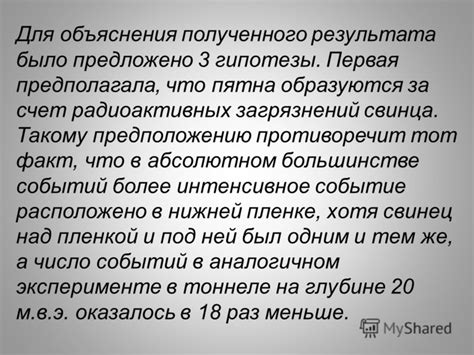 Для объяснения полученного результата было предложено 3 гипотезы. Первая предполагала, что пятна образуются за счет радиоактивных загрязнений свинца. Такому предположению противоречит тот факт, что в абсолютном большинстве событий более интенсивное событие расположено в нижней пленке, хотя свинец над пленкой и под ней был одним и тем же, а число событий в аналогичном эксперименте в тоннеле на глубине 20 м.в.э. оказалось в 18 раз меньше.

MyShared